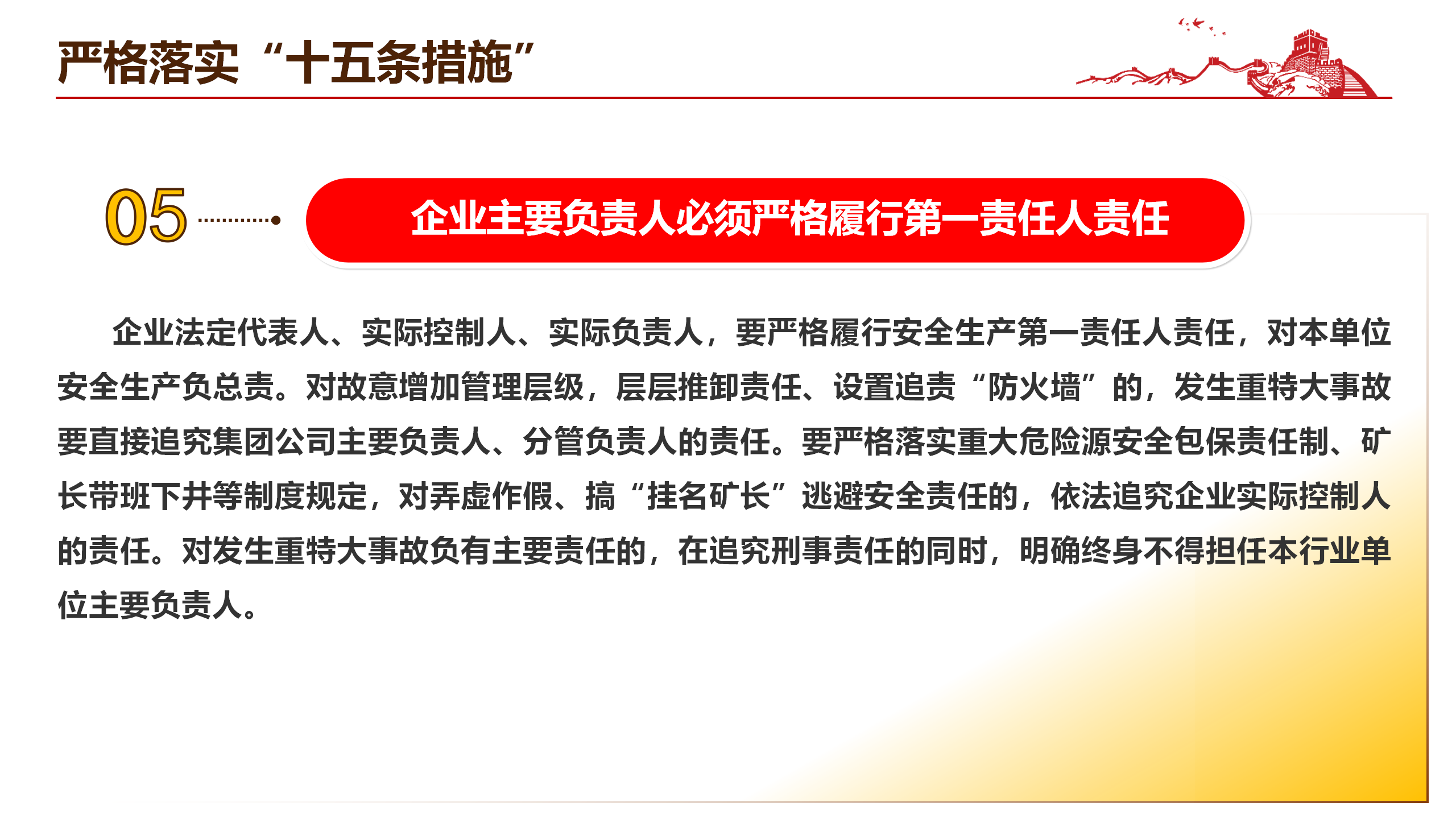 严格落实“十五条措施”

05

企业主要负责人必须严格履行第一责任人责任

企业法定代表人、实际控制人、实际负责人，要严格履行安全生产第一责任人责任，对本单位安全生产负总责。对故意增加管理层级，层层推卸责任、设置追责“防火墙”的，发生重特大事故要直接追究集团公司主要负责人、分管负责人的责任。要严格落实重大危险源安全包保责任制、矿长带班下井等制度规定，对弄虚作假、搞“挂名矿长”逃避安全责任的，依法追究企业实际控制人的责任。对发生重特大事故负有主要责任的，在追究刑事责任的同时，明确终身不得担任本行业单位主要负责人。